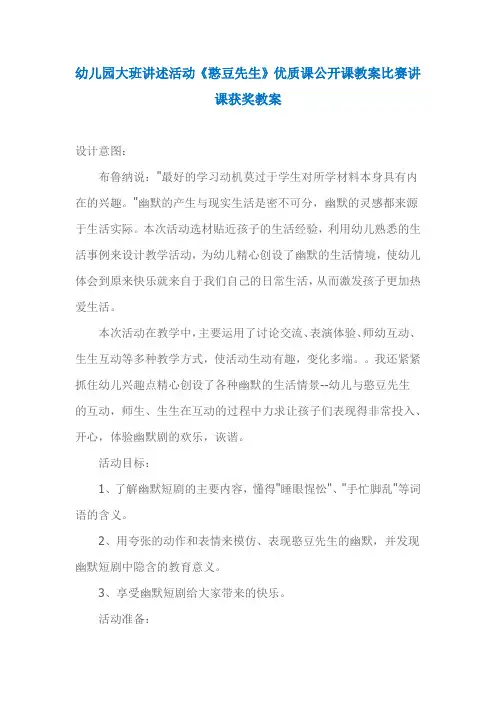 幼儿园大班讲述活动《憨豆先生》优质课公开课教案比赛讲课获奖教案

设计意图：

布鲁纳说："最好的学习动机莫过于学生对所学材料本身具有内在的兴趣。"幽默的产生与现实生活是密不可分，幽默的灵感都来源于生活实际。本次活动选材贴近孩子的生活经验，利用幼儿熟悉的生活事例来设计教学活动，为幼儿精心创设了幽默的生活情境，使幼儿体会到原来快乐就来自于我们自己的日常生活，从而激发孩子更加热爱生活。

本次活动在教学中，主要运用了讨论交流、表演体验、师幼互动、生生互动等多种教学方式，使活动生动有趣，变化多端。。我还紧紧抓住幼儿兴趣点精心创设了各种幽默的生活情景--幼儿与憨豆先生的互动，师生、生生在互动的过程中力求让孩子们表现得非常投入、开心，体验幽默剧的欢乐，诙谐。

活动目标：

1、了解幽默短剧的主要内容，懂得"睡眼惺忪"、"手忙脚乱"等词语的含义。

2、用夸张的动作和表情来模仿、表现憨豆先生的幽默，并发现幽默短剧中隐含的教育意义。

3、享受幽默短剧给大家带来的快乐。

活动准备：